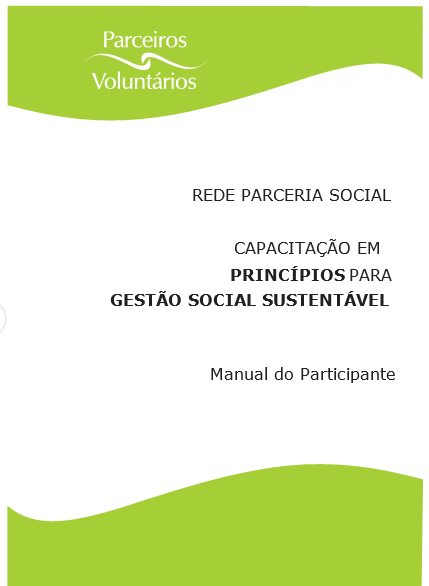 Parceiros Voluntários

REDE PARCERIA SOCIAL

CAPACITAÇÃO EM
PRINCÍPIOS PARA
GESTÃO SOCIAL SUSTENTÁVEL

Manual do Participante